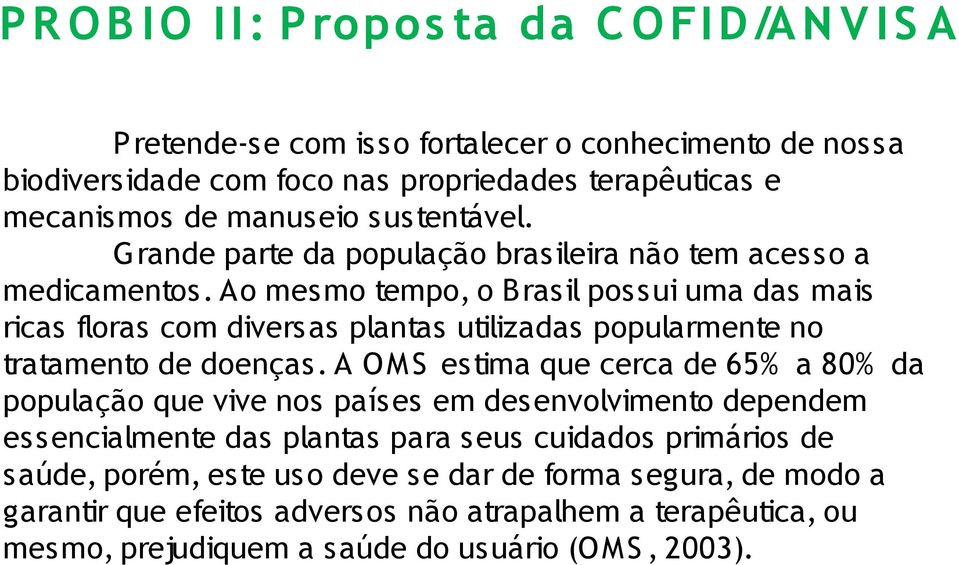 PROBIO II: Proposta da COFID/ANVISA

Pretende-se com isso fortalecer o conhecimento de nossa biodiversidade com foco nas propriedades terapêuticas e mecanismos de manuseio sustentável.

Grande parte da população brasileira não tem acesso a medicamentos. Ao mesmo tempo, o Brasil possui uma das mais ricas floras com diversas plantas utilizadas popularmente no tratamento de doenças. A OMS estima que cerca de 65% a 80% da população que vive nos países em desenvolvimento dependem essencialmente das plantas para seus cuidados primários de saúde, porém, este uso deve se dar de forma segura, de modo a garantir que efeitos adversos não atrapalhem a terapêutica, ou mesmo, prejudiquem a saúde do usuário (OMS, 2003).